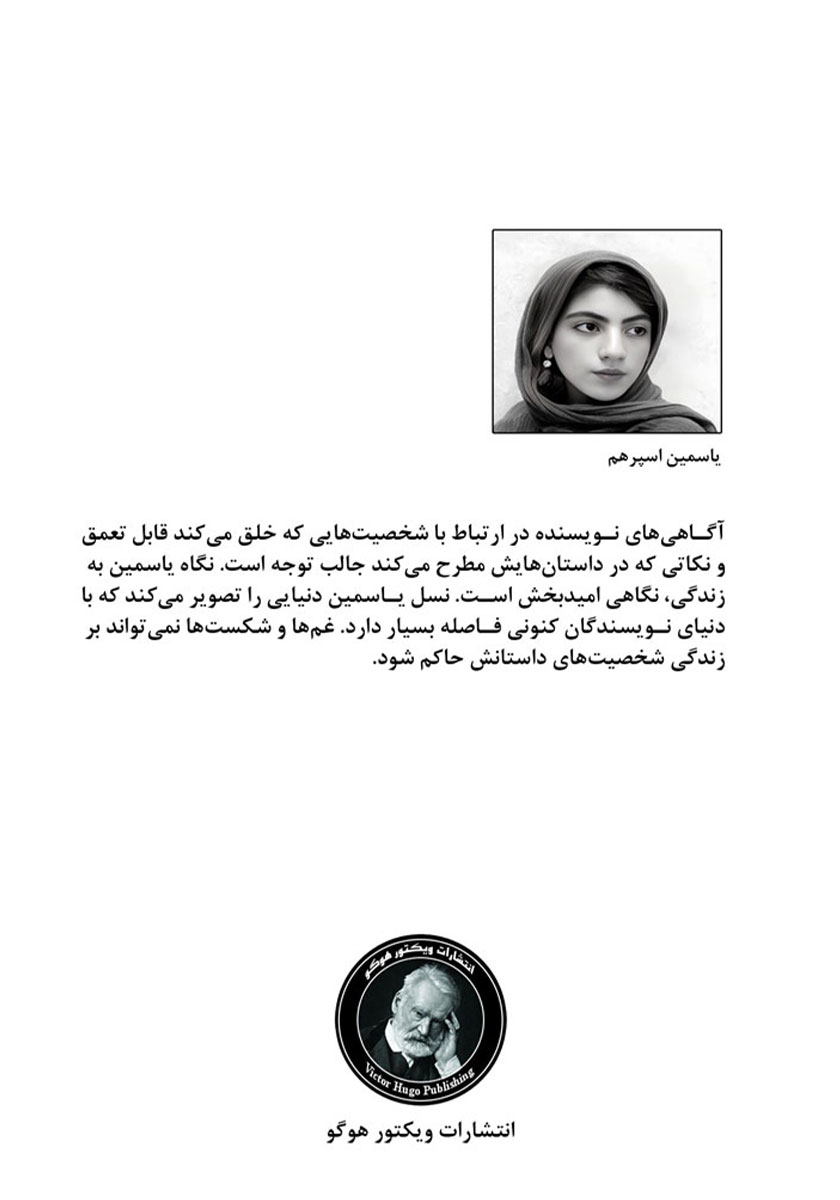 یاسمین اسپرهم

آگاهی‌های نویسنده در ارتباط با شخصیت‌هایی که خلق می‌کند قابل تعمق و نکاتی که در داستان‌هایش مطرح می‌کند جالب توجه است. نگاه یاسمین به زندگی، نگاهی امیدبخش است. نسل یاسمین دنیایی را تصویر می‌کند که با دنیای نویسندگان کنونی فاصله بسیار دارد. غم‌ها و شکست‌ها نمی‌تواند بر زندگی شخصیت‌های داستانش حاکم شود.

انتشارات ویکتور هوگو
Victor Hugo Publishing

انتشارات ویکتور هوگو